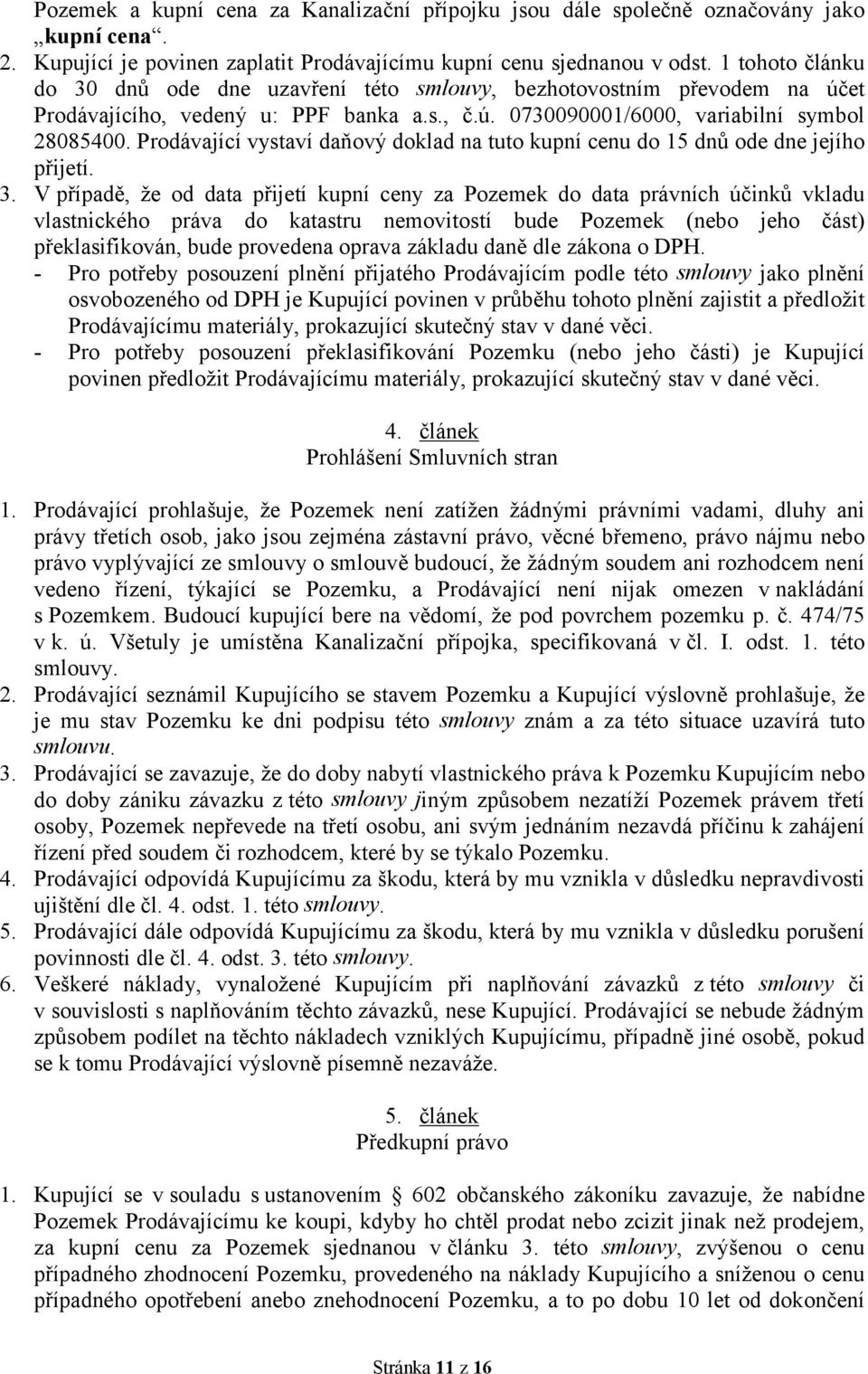 Pozemek a kupní cena za Kanalizační přípojku jsou dále společně označovány jako „kupní cena“.

2. Kupující je povinen zaplatit Prodávajícímu kupní cenu sjednanou v odst. 1 tohoto článku do 30 dnů ode dne uzavření této smlouvy, bezhotovostním převodem na účet Prodávajícího, vedený u: PPF banka a.s., č.ú. 0730090001/6000, variabilní symbol 28085400. Prodávající vystaví daňový doklad na tuto kupní cenu do 15 dnů ode dne jejího přijetí.

3. V případě, že od data přijetí kupní ceny za Pozemek do data právních účinků vkladu vlastnického práva do katastru nemovitostí bude Pozemek (nebo jeho část) překlasifikován, bude provedena oprava základu daně dle zákona o DPH.

- Pro potřeby posouzení plnění přijatého Prodávajícím podle této smlouvy jako plnění osvobozeného od DPH je Kupující povinen v průběhu tohoto plnění zajistit a předložit Prodávajícímu materiály, prokazující skutečný stav v dané věci.

- Pro potřeby posouzení překlasifikování Pozemku (nebo jeho části) je Kupující povinen předložit Prodávajícímu materiály, prokazující skutečný stav v dané věci.

4. článek
Prohlášení Smluvních stran

1. Prodávající prohlašuje, že Pozemek není zatížen žádnými právními vadami, dluhy ani právy třetích osob, jako jsou zejména zástavní právo, věcné břemeno, právo nájmu nebo právo vyplývající ze smlouvy o smlouvě budoucí, že žádným soudem ani rozhodcem není vedeno řízení, týkající se Pozemku, a Prodávající není nijak omezen v nakládání s Pozemkem. Budoucí kupující bere na vědomí, že pod povrchem pozemku p. č. 474/75 v k. ú. Všetuly je umístěna Kanalizační přípojka, specifikovaná v čl. I. odst. 1. této smlouvy.

2. Prodávající seznámil Kupujícího se stavem Pozemku a Kupující výslovně prohlašuje, že je mu stav Pozemku ke dni podpisu této smlouvy znám a za této situace uzavírá tuto smlouvu.

3. Prodávající se zavazuje, že do doby nabytí vlastnického práva k Pozemku Kupujícím nebo do doby zániku závazku z této smlouvy jiným způsobem nezatíží Pozemek právem třetí osoby, Pozemek nepřevede na třetí osobu, ani svým jednáním nezavdá příčinu k zahájení řízení před soudem či rozhodcem, které by se týkalo Pozemku.

4. Prodávající odpovídá Kupujícímu za škodu, která by mu vznikla v důsledku nepravdivosti ujištění dle čl. 4. odst. 1. této smlouvy.

5. Prodávající dále odpovídá Kupujícímu za škodu, která by mu vznikla v důsledku porušení povinnosti dle čl. 4. odst. 3. této smlouvy.

6. Veškeré náklady, vynaložené Kupujícím při naplňování závazků z této smlouvy či v souvislosti s naplňováním těchto závazků, nese Kupující. Prodávající se nebude žádným způsobem podílet na těchto nákladech vzniklých Kupujícímu, případně jiné osobě, pokud se k tomu Prodávající výslovně písemně nezaváže.

5. článek
Předkupní právo

1. Kupující se v souladu s ustanovením § 602 občanského zákoníku zavazuje, že nabídne Pozemek Prodávajícímu ke koupi, kdyby ho chtěl prodat nebo zcizit jinak než prodejem, za kupní cenu za Pozemek sjednanou v článku 3. této smlouvy, zvýšenou o cenu případného zhodnocení Pozemku, provedeného na náklady Kupujícího a sníženou o cenu případného opotřebení anebo znehodnocení Pozemku, a to po dobu 10 let od dokončení

Stránka 11 z 16